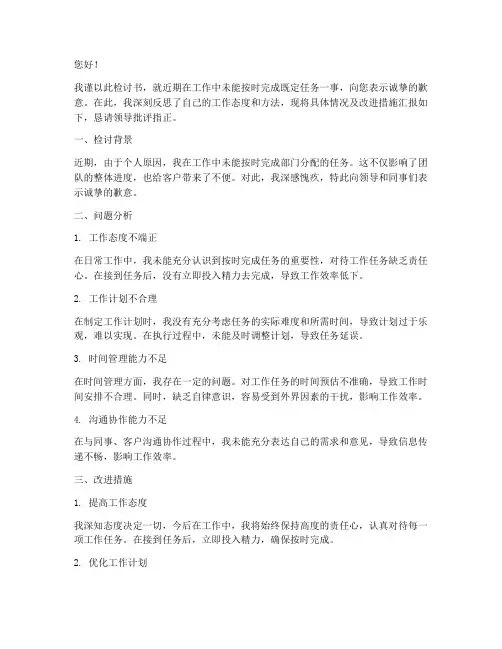 您好！

我谨以此检讨书，就近期在工作中未能按时完成既定任务一事，向您表示诚挚的歉意。在此，我深刻反思了自己的工作态度和方法，现将具体情况及改进措施汇报如下，恳请领导批评指正。

一、检讨背景

近期，由于个人原因，我在工作中未能按时完成部门分配的任务。这不仅影响了团队的整体进度，也给客户带来了不便。对此，我深感愧疚，特此向领导和同事们表示诚挚的歉意。

二、问题分析

1. 工作态度不端正

在日常工作中，我未能充分认识到按时完成任务的重要性，对待工作任务缺乏责任心。在接到任务后，没有立即投入精力去完成，导致工作效率低下。

2. 工作计划不合理

在制定工作计划时，我没有充分考虑任务的实际难度和所需时间，导致计划过于乐观，难以实现。在执行过程中，未能及时调整计划，导致任务延误。

3. 时间管理能力不足

在时间管理方面，我存在一定的问题。对工作任务的时间预估不准确，导致工作时间安排不合理。同时，缺乏自律意识，容易受到外界因素的干扰，影响工作效率。

4. 沟通协作能力不足

在与同事、客户沟通协作过程中，我未能充分表达自己的需求和意见，导致信息传递不畅，影响工作效率。

三、改进措施

1. 提高工作态度

我深知态度决定一切，今后在工作中，我将始终保持高度的责任心，认真对待每一项工作任务。在接到任务后，立即投入精力，确保按时完成。

2. 优化工作计划